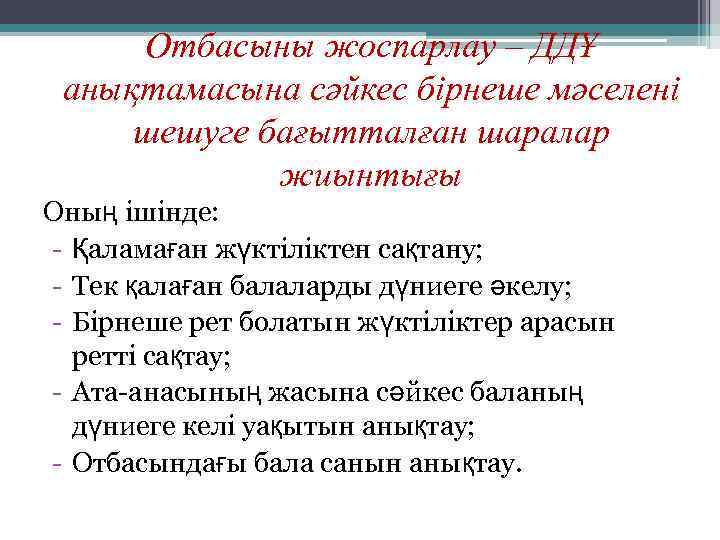 Отбасыны жоспарлау – ДДҰ анықтамасына сәйкес бірнеше мәселені шешуге бағытталған шаралар жиынтығы

Оның ішінде:
- Қаламаған жүктіліктен сақтану;
- Тек қалаған балаларды дүниеге әкелу;
- Бірнеше рет болатын жүктіліктер арасын ретті сақтау;
- Ата-анасының жасына сәйкес баланың дүниеге келі уақытын анықтау;
- Отбасындағы бала санын анықтау.